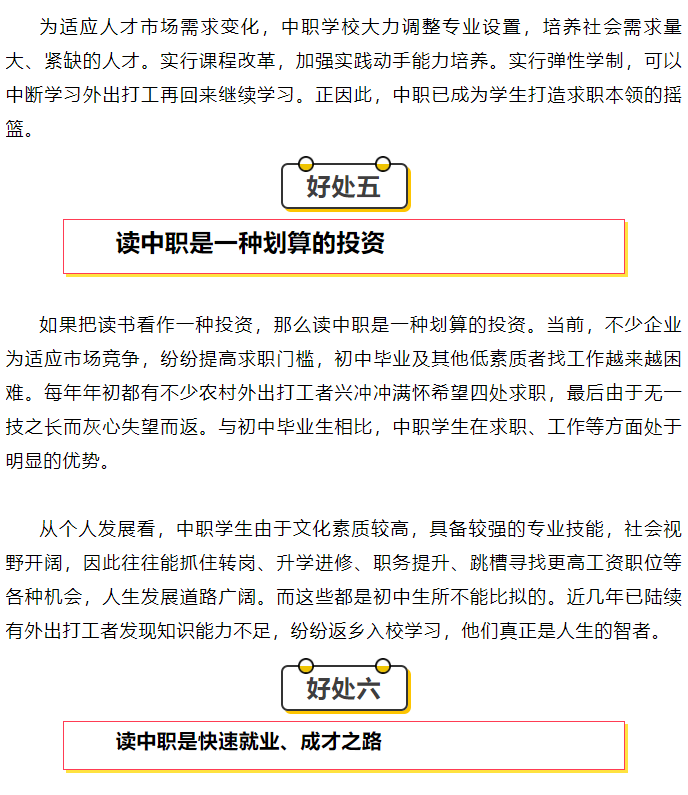 为适应人才市场需求变化，中职学校大力调整专业设置，培养社会需求量大、紧缺的人才。实行课程改革，加强实践动手能力培养。实行弹性学制，可以中断学习外出打工再回来继续学习。正因此，中职已成为学生打造求职本领的摇篮。

好处五

读中职是一种划算的投资

如果把读书看作一种投资，那么读中职是一种划算的投资。当前，不少企业为适应市场竞争，纷纷提高求职门槛，初中毕业及其他低素质者找工作越来越困难。每年年初都有不少农村外出打工者兴冲冲满怀希望四处求职，最后由于无一技之长而灰心失望而返。与初中毕业生相比，中职学生在求职、工作等方面处于明显的优势。

从个人发展看，中职学生由于文化素质较高，具备较强的专业技能，社会视野开阔，因此往往能抓住转岗、升学进修、职务提升、跳槽寻找更高工资职位等各种机会，人生发展道路广阔。而这些都是初中生所不能比拟的。近几年已陆续有外出打工者发现知识能力不足，纷纷返乡入校学习，他们真正是人生的智者。

好处六

读中职是快速就业、成才之路